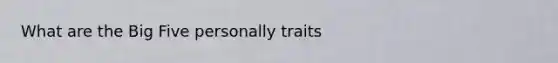 What are the Big Five personally traits